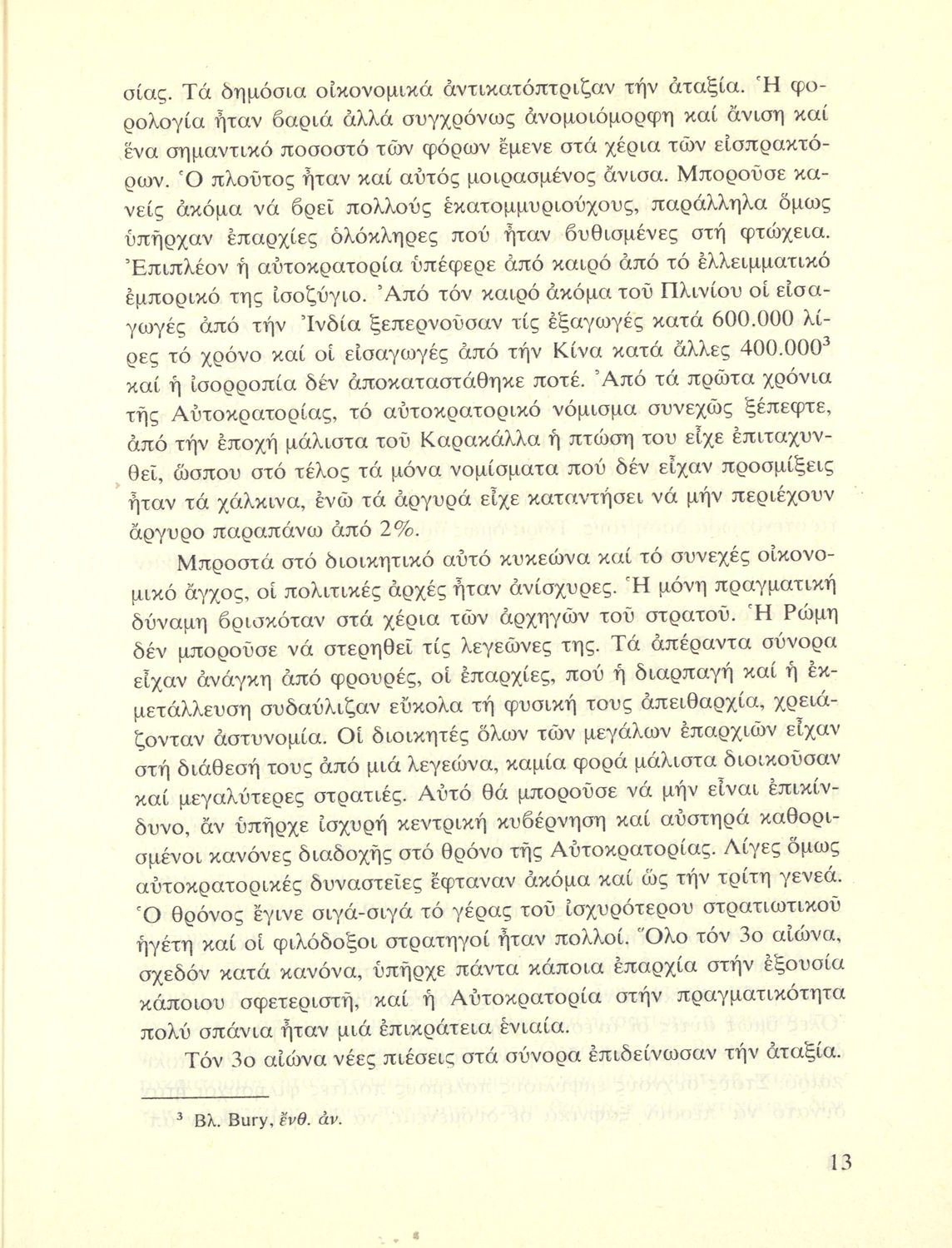 σίας. Τά δημόσια οἰκονομικά ἀντικατόπτριζαν τήν ἀταξία. Ἡ φορολογία ἦταν βαριά ἀλλά συγχρόνως ἀνομοιόμορφη καί ἄνιση καί ἕνα σημαντικό ποσοστό τῶν φόρων ἔμενε στά χέρια τῶν εἰσπρακτόρων. Ὁ πλοῦτος ἦταν καί αὐτός μοιρασμένος ἄνισα. Μποροῦσε κανείς ἀκόμα νά βρεῖ πολλούς ἑκατομμυριούχους, παράλληλα ὅμως ὑπῆρχαν ἐπαρχίες ὁλόκληρες πού ἦταν βυθισμένες στή φτώχεια. Ἐπιπλέον ἡ αὐτοκρατορία ὑπέφερε ἀπό καιρό ἀπό τό ἐλλειμματικό ἐμπορικό της ἰσοζύγιο. Ἀπό τόν καιρό ἀκόμα τοῦ Πλινίου οἱ εἰσαγωγές ἀπό τήν Ἰνδία ξεπερνοῦσαν τίς ἐξαγωγές κατά 600.000 λίρες τό χρόνο καί οἱ εἰσαγωγές ἀπό τήν Κίνα κατά ἄλλες 400.000$^3$ καί ἡ ἰσορροπία δέν ἀποκαταστάθηκε ποτέ. Ἀπό τά πρῶτα χρόνια τῆς Αὐτοκρατορίας, τό αὐτοκρατορικό νόμισμα συνεχῶς ξέπεφτε, ἀπό τήν ἐποχή μάλιστα τοῦ Καρακάλλα ἡ πτώση του εἶχε ἐπιταχυνθεῖ, ὥσπου στό τέλος τά μόνα νομίσματα πού δέν εἶχαν προσμίξεις ἦταν τά χάλκινα, ἐνῶ τά ἀργυρά εἶχε καταντήσει νά μήν περιέχουν ἄργυρο παραπάνω ἀπό 2%.

Μπροστά στό διοικητικό αὐτό κυκεώνα καί τό συνεχές οἰκονομικό ἄγχος, οἱ πολιτικές ἀρχές ἦταν ἀνίσχυρες. Ἡ μόνη πραγματική δύναμη βρισκόταν στά χέρια τῶν ἀρχηγῶν τοῦ στρατοῦ. Ἡ Ρώμη δέν μποροῦσε νά στερηθεῖ τίς λεγεῶνες της. Τά ἀπέραντα σύνορα εἶχαν ἀνάγκη ἀπό φρουρές, οἱ ἐπαρχίες, πού ἡ διαρπαγή καί ἡ ἐκμετάλλευση συδαύλιζαν εὔκολα τή φυσική τους ἀπειθαρχία, χρειάζονταν ἀστυνομία. Οἱ διοικητές ὅλων τῶν μεγάλων ἐπαρχιῶν εἶχαν στή διάθεσή τους ἀπό μιά λεγεώνα, καμία φορά μάλιστα διοικοῦσαν καί μεγαλύτερες στρατιές. Αὐτό θά μποροῦσε νά μήν εἶναι ἐπικίνδυνο, ἄν ὑπῆρχε ἰσχυρή κεντρική κυβέρνηση καί αὐστηρά καθορισμένοι κανόνες διαδοχῆς στό θρόνο τῆς Αὐτοκρατορίας. Λίγες ὅμως αὐτοκρατορικές δυναστεῖες ἔφταναν ἀκόμα καί ὥς τήν τρίτη γενεά. Ὁ θρόνος ἔγινε σιγά-σιγά τό γέρας τοῦ ἰσχυρότερου στρατιωτικοῦ ἡγέτη καί οἱ φιλόδοξοι στρατηγοί ἦταν πολλοί. Ὅλο τόν 3ο αἰώνα, σχεδόν κατά κανόνα, ὑπῆρχε πάντα κάποια ἐπαρχία στήν ἐξουσία κάποιου σφετεριστῆ, καί ἡ Αὐτοκρατορία στήν πραγματικότητα πολύ σπάνια ἦταν μιά ἐπικράτεια ἑνιαία.

Τόν 3ο αἰώνα νέες πιέσεις στά σύνορα ἐπιδείνωσαν τήν ἀταξία.

$^3$ Βλ. Bury, ἔνθ. ἀν.

13